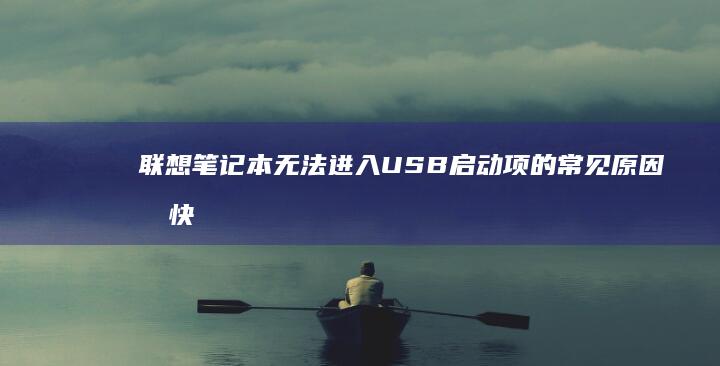 联想笔记本无法进入USB启动项的常见原因 快